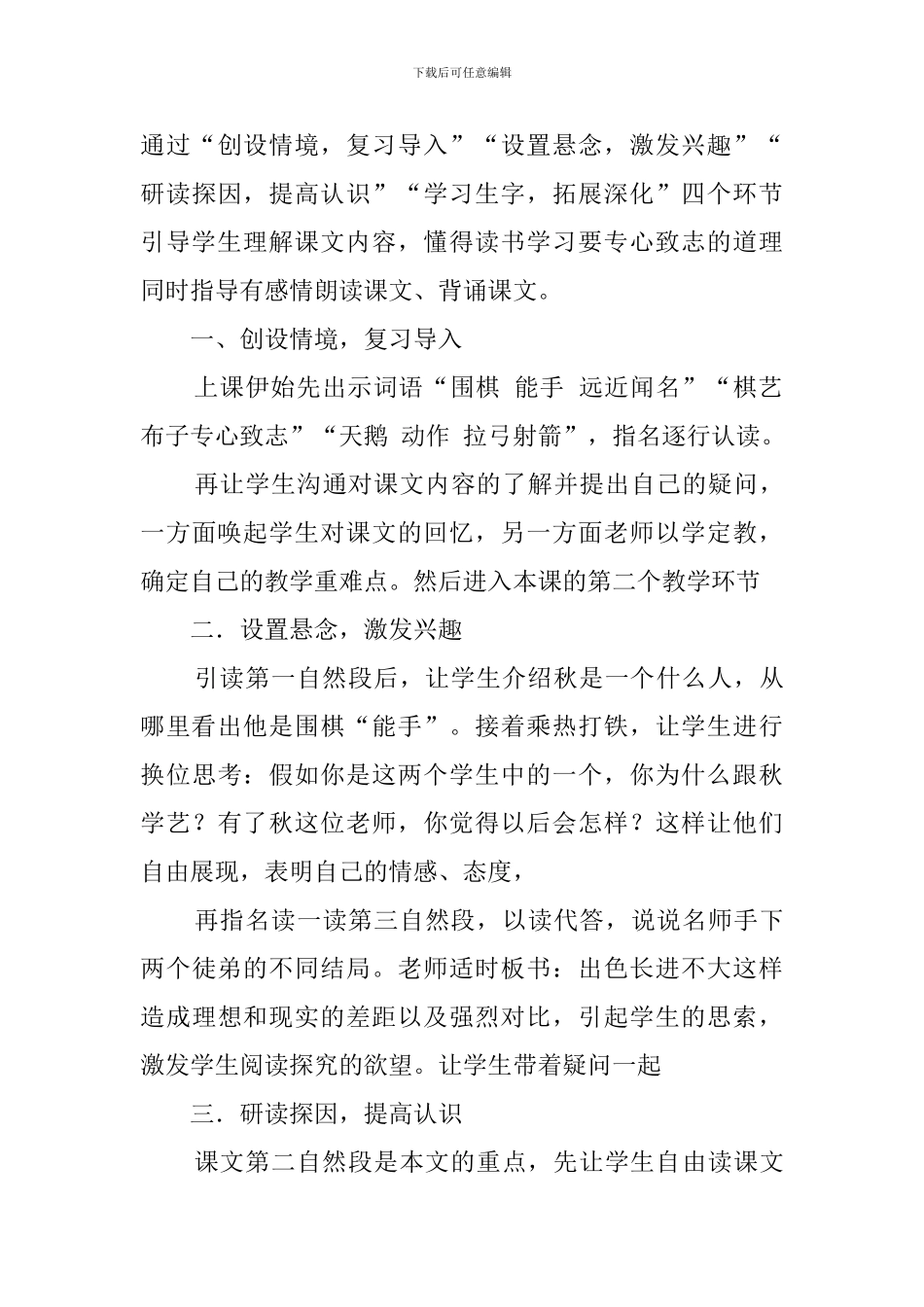 下载后可任意编辑

通过“创设情境，复习导入”“设置悬念，激发兴趣”“研读探因，提高认识”“学习生字，拓展深化”四个环节引导学生理解课文内容，懂得读书学习要专心致志的道理同时指导有感情朗读课文、背诵课文。

一、创设情境，复习导入

上课伊始先出示词语“围棋 能手 远近闻名”“棋艺 布子专心致志”“天鹅 动作 拉弓射箭”，指名逐行认读。

再让学生沟通对课文内容的了解并提出自己的疑问，一方面唤起学生对课文的回忆，另一方面老师以学定教，确定自己的教学重难点。然后进入本课的第二个教学环节

二．设置悬念，激发兴趣

引读第一自然段后，让学生介绍秋是一个什么人，从哪里看出他是围棋“能手”。接着乘热打铁，让学生进行换位思考：假如你是这两个学生中的一个，你为什么跟秋学艺？有了秋这位老师，你觉得以后会怎样？这样让他们自由展现，表明自己的情感、态度，

再指名读一读第三自然段，以读代答，说说名师手下两个徒弟的不同结局。老师适时板书：出色长进不大这样造成理想和现实的差距以及强烈对比，引起学生的思索，激发学生阅读探究的欲望。让学生带着疑问一起

三．研读探因，提高认识

课文第二自然段是本文的重点，先让学生自由读课文